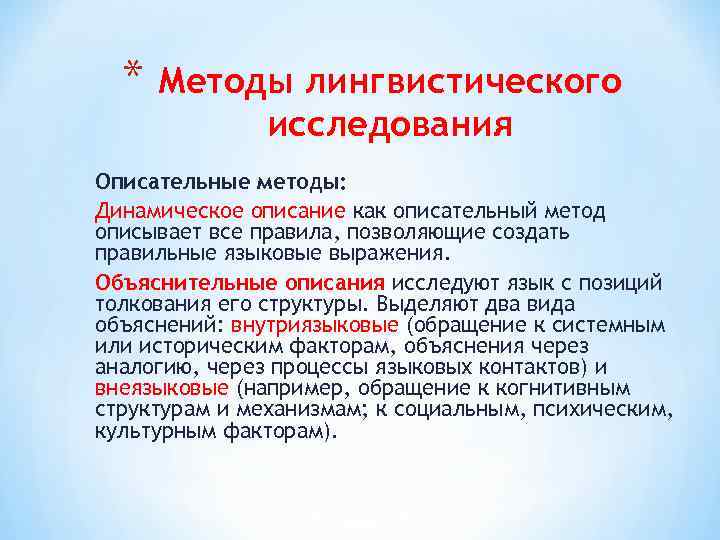 * Методы лингвистического исследования

Описательные методы:

Динамическое описание как описательный метод описывает все правила, позволяющие создать правильные языковые выражения.

Объяснительные описания исследуют язык с позиций толкования его структуры. Выделяют два вида объяснений: внутриязыковые (обращение к системным или историческим факторам, объяснения через аналогию, через процессы языковых контактов) и внеязыковые (например, обращение к когнитивным структурам и механизмам; к социальным, психическим, культурным факторам).